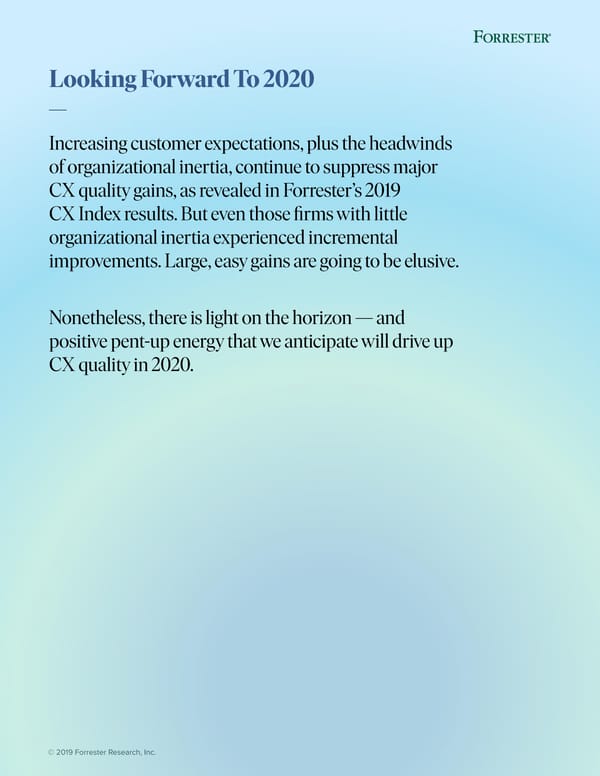 FORRESTER®

Looking Forward To 2020

—

Increasing customer expectations, plus the headwinds of organizational inertia, continue to suppress major CX quality gains, as revealed in Forrester's 2019 CX Index results. But even those firms with little organizational inertia experienced incremental improvements. Large, easy gains are going to be elusive.

Nonetheless, there is light on the horizon — and positive pent-up energy that we anticipate will drive up CX quality in 2020.

© 2019 Forrester Research, Inc.